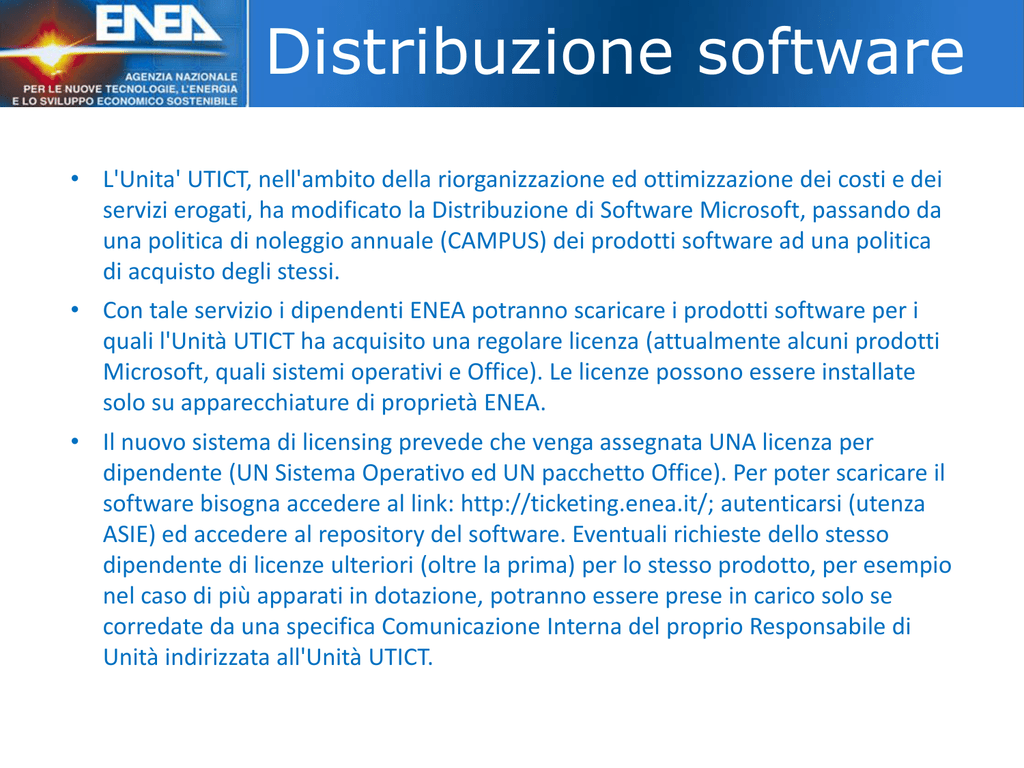 ENEA
AGENZIA NAZIONALE PER LE NUOVE TECNOLOGIE, L'ENERGIA E LO SVILUPPO ECONOMICO SOSTENIBILE

Distribuzione software

• L'Unita' UTICT, nell'ambito della riorganizzazione ed ottimizzazione dei costi e dei servizi erogati, ha modificato la Distribuzione di Software Microsoft, passando da una politica di noleggio annuale (CAMPUS) dei prodotti software ad una politica di acquisto degli stessi.

• Con tale servizio i dipendenti ENEA potranno scaricare i prodotti software per i quali l'Unità UTICT ha acquisito una regolare licenza (attualmente alcuni prodotti Microsoft, quali sistemi operativi e Office). Le licenze possono essere installate solo su apparecchiature di proprietà ENEA.

• Il nuovo sistema di licensing prevede che venga assegnata UNA licenza per dipendente (UN Sistema Operativo ed UN pacchetto Office). Per poter scaricare il software bisogna accedere al link: http://ticketing.enea.it/; autenticarsi (utenza ASIE) ed accedere al repository del software. Eventuali richieste dello stesso dipendente di licenze ulteriori (oltre la prima) per lo stesso prodotto, per esempio nel caso di più apparati in dotazione, potranno essere prese in carico solo se corredate da una specifica Comunicazione Interna del proprio Responsabile di Unità indirizzata all'Unità UTICT.